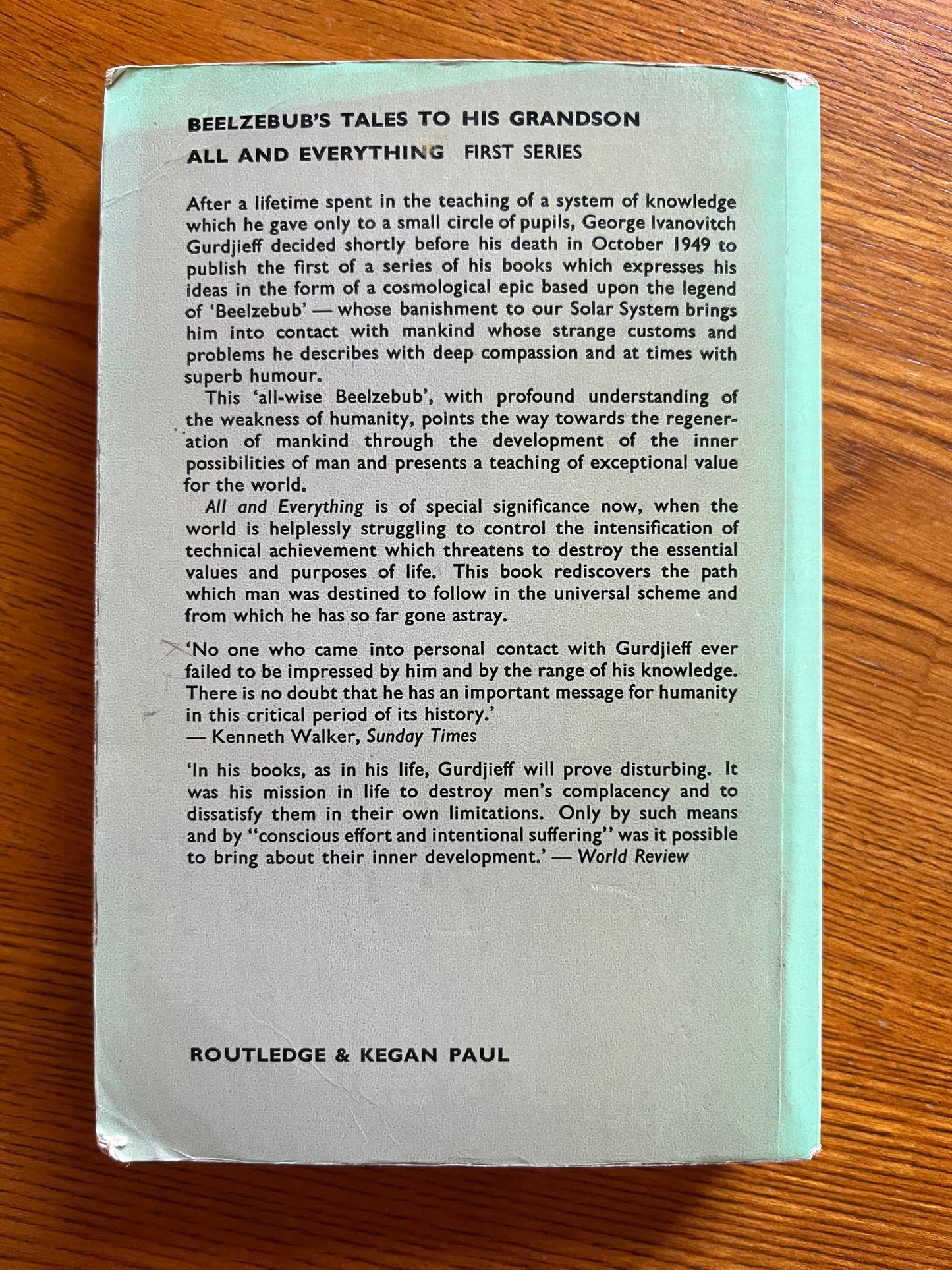 BEELZEBUB'S TALES TO HIS GRANDSON
ALL AND EVERYTHING FIRST SERIES

After a lifetime spent in the teaching of a system of knowledge which he gave only to a small circle of pupils, George Ivanovitch Gurdjieff decided shortly before his death in October 1949 to publish the first of a series of his books which expresses his ideas in the form of a cosmological epic based upon the legend of 'Beelzebub' — whose banishment to our Solar System brings him into contact with mankind whose strange customs and problems he describes with deep compassion and at times with superb humour.

This 'all-wise Beelzebub', with profound understanding of the weakness of humanity, points the way towards the regeneration of mankind through the development of the inner possibilities of man and presents a teaching of exceptional value for the world.

All and Everything is of special significance now, when the world is helplessly struggling to control the intensification of technical achievement which threatens to destroy the essential values and purposes of life. This book rediscovers the path which man was destined to follow in the universal scheme and from which he has so far gone astray.

'No one who came into personal contact with Gurdjieff ever failed to be impressed by him and by the range of his knowledge. There is no doubt that he has an important message for humanity in this critical period of its history.'
— Kenneth Walker, Sunday Times

'In his books, as in his life, Gurdjieff will prove disturbing. It was his mission in life to destroy men's complacency and to dissatisfy them in their own limitations. Only by such means and by "conscious effort and intentional suffering" was it possible to bring about their inner development.' — World Review

ROUTLEDGE & KEGAN PAUL